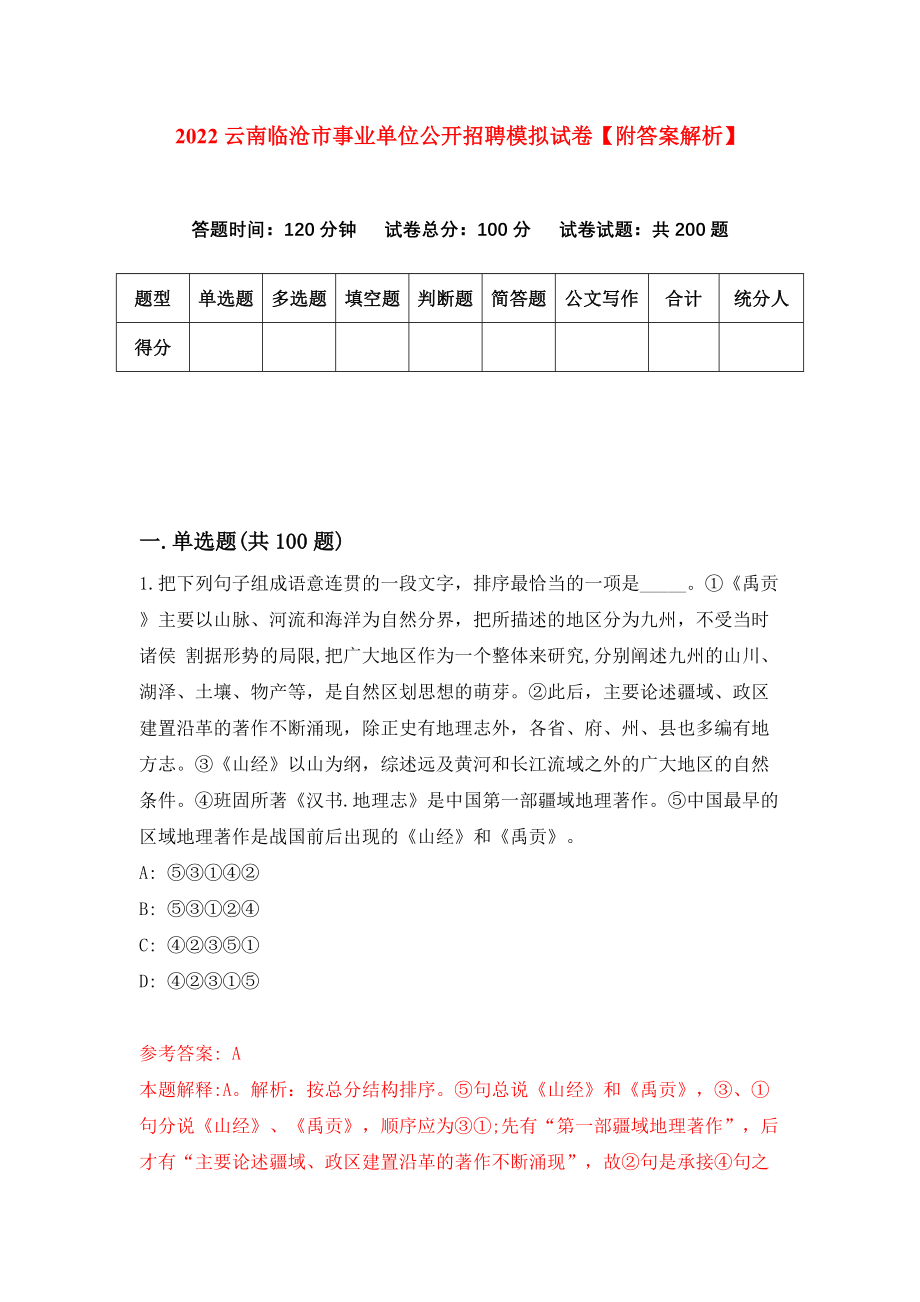 2022 云南临沧市事业单位公开招聘模拟试卷【附答案解析】

答题时间：120 分钟　试卷总分：100 分　试卷试题：共 200 题

| 题型 | 单选题 | 多选题 | 填空题 | 判断题 | 简答题 | 公文写作 | 合计 | 统分人 |
|---|---|---|---|---|---|---|---|---|
| 得分 | | | | | | | | |

一. 单选题(共 100 题)

1. 把下列句子组成语意连贯的一段文字，排序最恰当的一项是_____。①《禹贡》主要以山脉、河流和海洋为自然分界，把所描述的地区分为九州，不受当时诸侯 割据形势的局限,把广大地区作为一个整体来研究,分别阐述九州的山川、湖泽、土壤、物产等，是自然区划思想的萌芽。②此后，主要论述疆域、政区建置沿革的著作不断涌现，除正史有地理志外，各省、府、州、县也多编有地方志。③《山经》以山为纲，综述远及黄河和长江流域之外的广大地区的自然条件。④班固所著《汉书.地理志》是中国第一部疆域地理著作。⑤中国最早的区域地理著作是战国前后出现的《山经》和《禹贡》。
A: ⑤③①④②
B: ⑤③①②④
C: ④②③⑤①
D: ④②③①⑤

参考答案: A
本题解释:A。解析：按总分结构排序。⑤句总说《山经》和《禹贡》，③、①句分说《山经》、《禹贡》，顺序应为③①;先有“第一部疆域地理著作”，后才有“主要论述疆域、政区建置沿革的著作不断涌现”，故②句是承接④句之